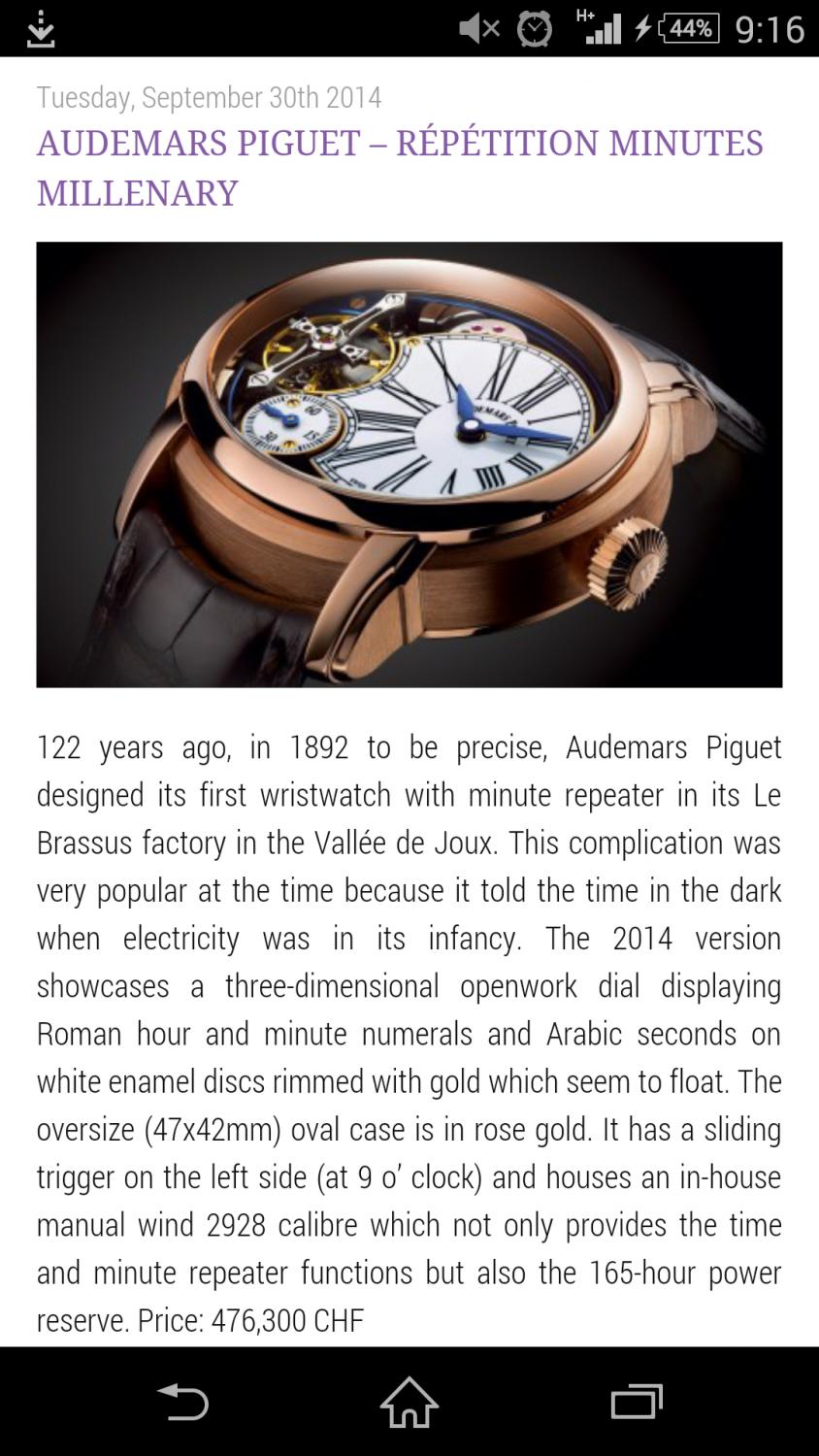 H+ 44% 9:16

Tuesday, September 30th 2014

AUDEMARS PIGUET – RÉPÉTITION MINUTES MILLENARY

122 years ago, in 1892 to be precise, Audemars Piguet designed its first wristwatch with minute repeater in its Le Brassus factory in the Vallée de Joux. This complication was very popular at the time because it told the time in the dark when electricity was in its infancy. The 2014 version showcases a three-dimensional openwork dial displaying Roman hour and minute numerals and Arabic seconds on white enamel discs rimmed with gold which seem to float. The oversize (47x42mm) oval case is in rose gold. It has a sliding trigger on the left side (at 9 o' clock) and houses an in-house manual wind 2928 calibre which not only provides the time and minute repeater functions but also the 165-hour power reserve. Price: 476,300 CHF